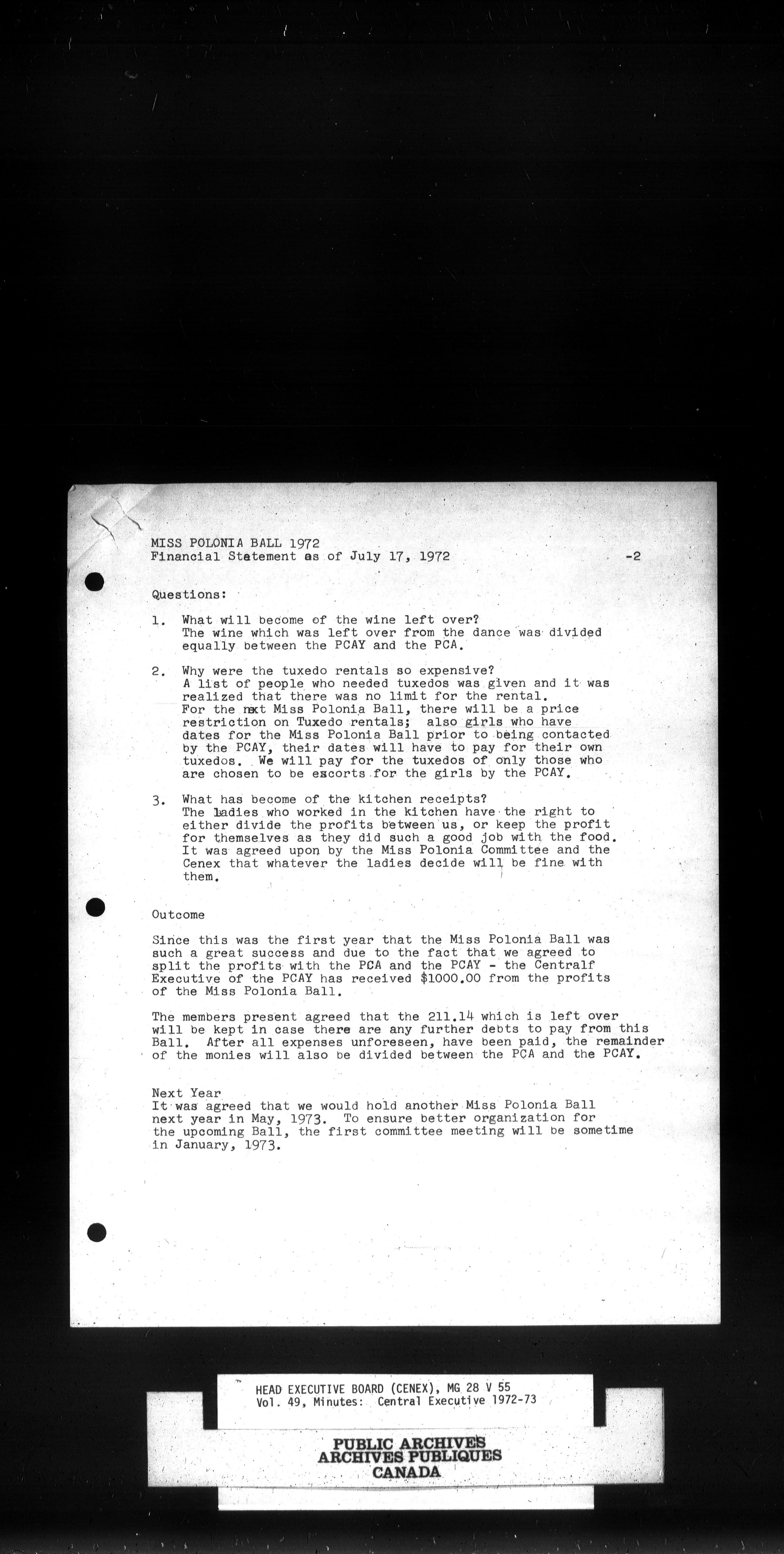 MISS POLONIA BALL 1972
Financial Statement as of July 17, 1972 -2

Questions:

1. What will become of the wine left over?
The wine which was left over from the dance was divided equally between the PCAY and the PCA.

2. Why were the tuxedo rentals so expensive?
A list of people who needed tuxedos was given and it was realized that there was no limit for the rental.
For the next Miss Polonia Ball, there will be a price restriction on Tuxedo rentals; also girls who have dates for the Miss Polonia Ball prior to being contacted by the PCAY, their dates will have to pay for their own tuxedos. We will pay for the tuxedos of only those who are chosen to be escorts for the girls by the PCAY.

3. What has become of the kitchen receipts?
The ladies who worked in the kitchen have the right to either divide the profits between us, or keep the profit for themselves as they did such a good job with the food. It was agreed upon by the Miss Polonia Committee and the Cenex that whatever the ladies decide will be fine with them.

Outcome

Since this was the first year that the Miss Polonia Ball was such a great success and due to the fact that we agreed to split the profits with the PCA and the PCAY - the Centralf Executive of the PCAY has received $1000.00 from the profits of the Miss Polonia Ball.

The members present agreed that the 211.14 which is left over will be kept in case there are any further debts to pay from this Ball. After all expenses unforeseen, have been paid, the remainder of the monies will also be divided between the PCA and the PCAY.

Next Year
It was agreed that we would hold another Miss Polonia Ball next year in May, 1973. To ensure better organization for the upcoming Ball, the first committee meeting will be sometime in January, 1973.

HEAD EXECUTIVE BOARD (CENEX), MG 28 V 55
Vol. 49, Minutes: Central Executive 1972-73

PUBLIC ARCHIVES
ARCHIVES PUBLIQUES
CANADA